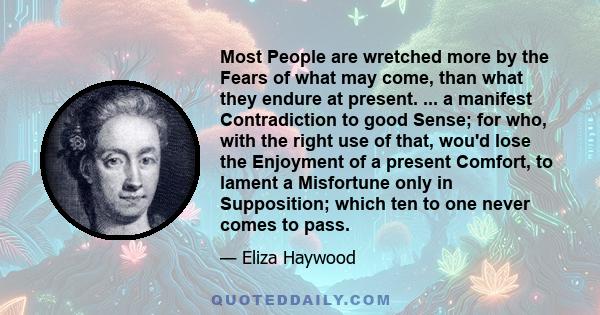 Most People are wretched more by the Fears of what may come, than what they endure at present. ... a manifest Contradiction to good Sense; for who, with the right use of that, wou'd lose the Enjoyment of a present Comfort, to lament a Misfortune only in Supposition; which ten to one never comes to pass.

— Eliza Haywood

QUOTEDDAILY.COM